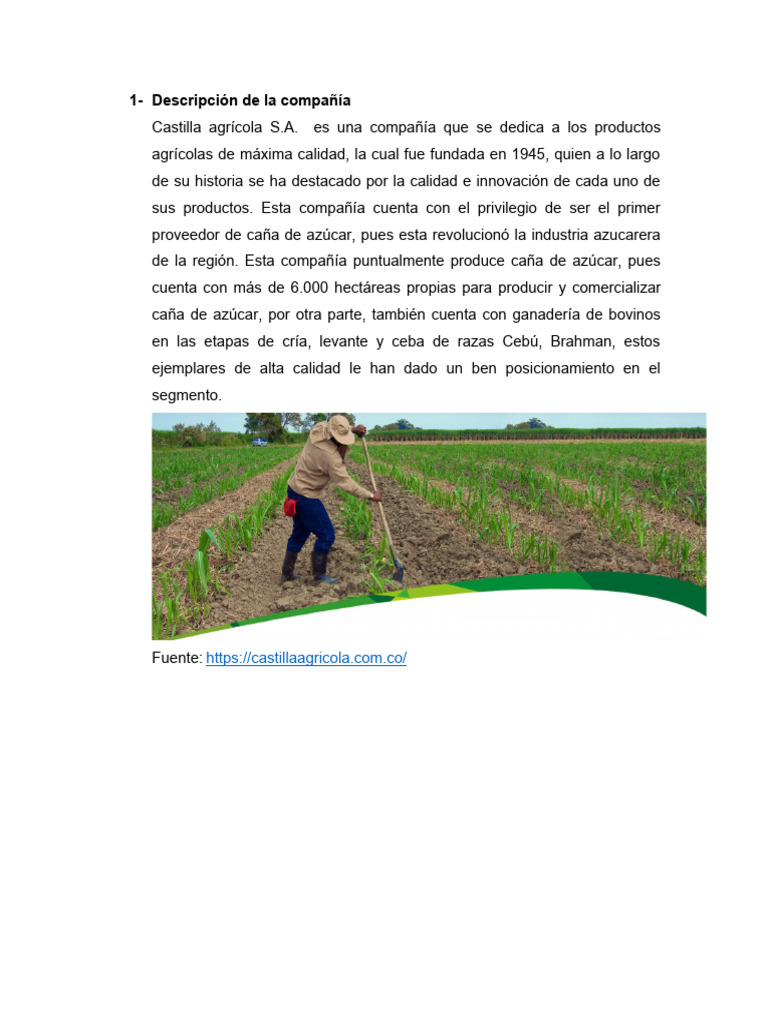 1- Descripción de la compañía

Castilla agrícola S.A. es una compañía que se dedica a los productos agrícolas de máxima calidad, la cual fue fundada en 1945, quien a lo largo de su historia se ha destacado por la calidad e innovación de cada uno de sus productos. Esta compañía cuenta con el privilegio de ser el primer proveedor de caña de azúcar, pues esta revolucionó la industria azucarera de la región. Esta compañía puntualmente produce caña de azúcar, pues cuenta con más de 6.000 hectáreas propias para producir y comercializar caña de azúcar, por otra parte, también cuenta con ganadería de bovinos en las etapas de cría, levante y ceba de razas Cebú, Brahman, estos ejemplares de alta calidad le han dado un ben posicionamiento en el segmento.

Fuente: https://castillaagricola.com.co/